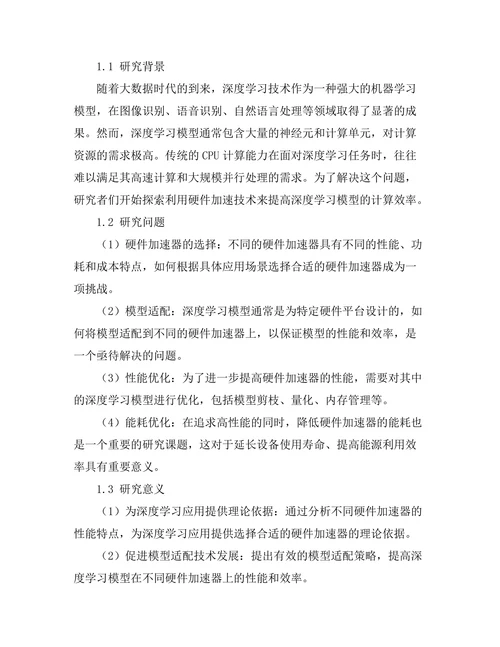 1.1 研究背景

随着大数据时代的到来，深度学习技术作为一种强大的机器学习模型，在图像识别、语音识别、自然语言处理等领域取得了显著的成果。然而，深度学习模型通常包含大量的神经元和计算单元，对计算资源的需求极高。传统的 CPU 计算能力在面对深度学习任务时，往往难以满足其高速计算和大规模并行处理的需求。为了解决这个问题，研究者们开始探索利用硬件加速技术来提高深度学习模型的计算效率。

1.2 研究问题

（1）硬件加速器的选择：不同的硬件加速器具有不同的性能、功耗和成本特点，如何根据具体应用场景选择合适的硬件加速器成为一项挑战。

（2）模型适配：深度学习模型通常是为特定硬件平台设计的，如何将模型适配到不同的硬件加速器上，以保证模型的性能和效率，是一个亟待解决的问题。

（3）性能优化：为了进一步提高硬件加速器的性能，需要对其中的深度学习模型进行优化，包括模型剪枝、量化、内存管理等。

（4）能耗优化：在追求高性能的同时，降低硬件加速器的能耗也是一个重要的研究课题，这对于延长设备使用寿命、提高能源利用效率具有重要意义。

1.3 研究意义

（1）为深度学习应用提供理论依据：通过分析不同硬件加速器的性能特点，为深度学习应用提供选择合适的硬件加速器的理论依据。

（2）促进模型适配技术发展：提出有效的模型适配策略，提高深度学习模型在不同硬件加速器上的性能和效率。